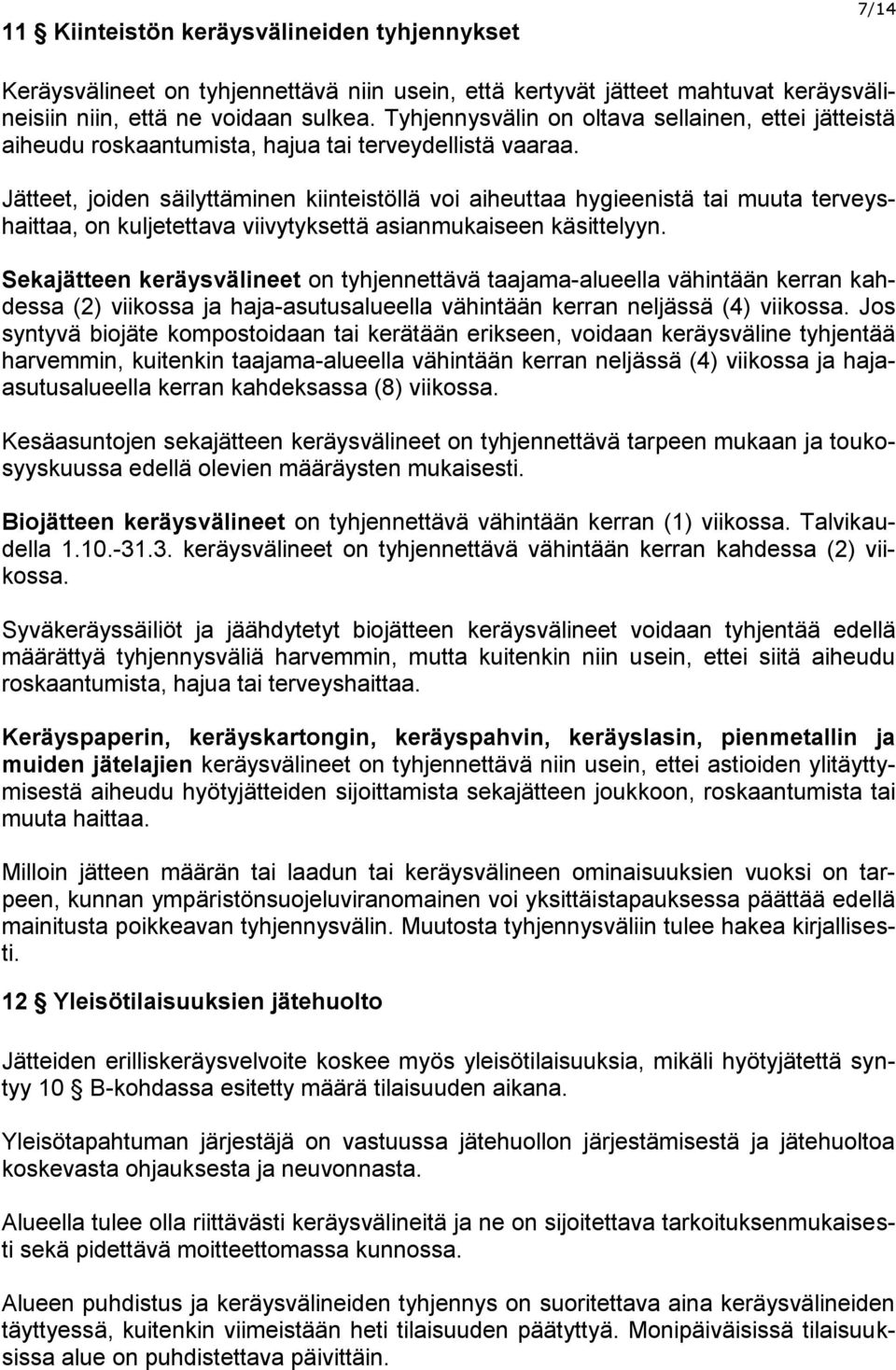 7/14

11 § Kiinteistön keräysvälineiden tyhjennykset

Keräysvälineet on tyhjennettävä niin usein, että kertyvät jätteet mahtuvat keräysvälineisiin niin, että ne voidaan sulkea. Tyhjennysvälin on oltava sellainen, ettei jätteistä aiheudu roskaantumista, hajua tai terveydellistä vaaraa.

Jätteet, joiden säilyttäminen kiinteistöllä voi aiheuttaa hygieenistä tai muuta terveyshaittaa, on kuljetettava viivytyksettä asianmukaiseen käsittelyyn.

Sekajätteen keräysvälineet on tyhjennettävä taajama-alueella vähintään kerran kahdessa (2) viikossa ja haja-asutusalueella vähintään kerran neljässä (4) viikossa. Jos syntyvä biojäte kompostoidaan tai kerätään erikseen, voidaan keräysväline tyhjentää harvemmin, kuitenkin taajama-alueella vähintään kerran neljässä (4) viikossa ja haja-asutusalueella kerran kahdeksassa (8) viikossa.

Kesäasuntojen sekajätteen keräysvälineet on tyhjennettävä tarpeen mukaan ja touko-syyskuussa edellä olevien määräysten mukaisesti.

Biojätteen keräysvälineet on tyhjennettävä vähintään kerran (1) viikossa. Talvikaudella 1.10.-31.3. keräysvälineet on tyhjennettävä vähintään kerran kahdessa (2) viikossa.

Syväkeräyssäiliöt ja jäähdytetyt biojätteen keräysvälineet voidaan tyhjentää edellä määrättyä tyhjennysväliä harvemmin, mutta kuitenkin niin usein, ettei siitä aiheudu roskaantumista, hajua tai terveyshaittaa.

Keräyspaperin, keräyskartongin, keräyspahvin, keräyslasin, pienmetallin ja muiden jätelajien keräysvälineet on tyhjennettävä niin usein, ettei astioiden ylitäyttymisestä aiheudu hyötyjätteiden sijoittamista sekajätteen joukkoon, roskaantumista tai muuta haittaa.

Milloin jätteen määrän tai laadun tai keräysvälineen ominaisuuksien vuoksi on tarpeen, kunnan ympäristönsuojeluviranomainen voi yksittäistapauksessa päättää edellä mainitusta poikkeavan tyhjennysvälin. Muutosta tyhjennysväliin tulee hakea kirjallisesti.

12 § Yleisötilaisuuksien jätehuolto

Jätteiden erilliskeräysvelvoite koskee myös yleisötilaisuuksia, mikäli hyötyjätettä syntyy 10 § B-kohdassa esitetty määrä tilaisuuden aikana.

Yleisötapahtuman järjestäjä on vastuussa jätehuollon järjestämisestä ja jätehuoltoa koskevasta ohjauksesta ja neuvonnasta.

Alueella tulee olla riittävästi keräysvälineitä ja ne on sijoitettava tarkoituksenmukaisesti sekä pidettävä moitteettomassa kunnossa.

Alueen puhdistus ja keräysvälineiden tyhjennys on suoritettava aina keräysvälineiden täyttyessä, kuitenkin viimeistään heti tilaisuuden päätyttyä. Monipäiväisissä tilaisuuksissa alue on puhdistettava päivittäin.